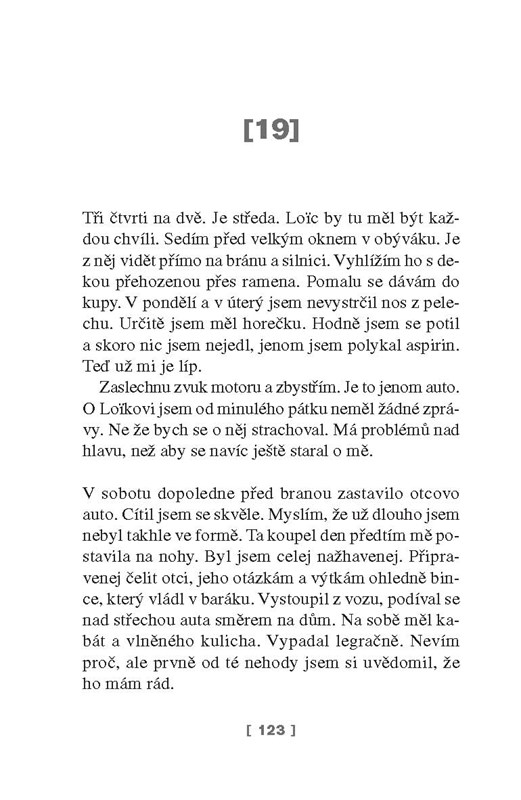 [19]

Tři čtvrti na dvě. Je středa. Loïc by tu měl být každou chvíli. Sedím před velkým oknem v obýváku. Je z něj vidět přímo na bránu a silnici. Vyhlížím ho s dekou přehozenou přes ramena. Pomalu se dávám do kupy. V pondělí a v úterý jsem nevystrčil nos z pelechu. Určitě jsem měl horečku. Hodně jsem se potil a skoro nic jsem nejedl, jenom jsem polykal aspirin. Teď už mi je líp.

Zaslechnu zvuk motoru a zbystřím. Je to jenom auto. O Loïkovi jsem od minulého pátku neměl žádné zprávy. Ne že bych se o něj strachoval. Má problémů nad hlavu, než aby se navíc ještě staral o mě.

V sobotu dopoledne před branou zastavilo otcovo auto. Cítil jsem se skvěle. Myslím, že už dlouho jsem nebyl takhle ve formě. Ta koupel den předtím mě postavila na nohy. Byl jsem celej nažhavenej. Připravenej čelit otci, jeho otázkám a výtkám ohledně bince, který vládl v baráku. Vystoupil z vozu, podíval se nad střechou auta směrem na dům. Na sobě měl kabát a vlněného kulicha. Vypadal legračně. Nevím proč, ale prvně od té nehody jsem si uvědomil, že ho mám rád.

[ 123 ]